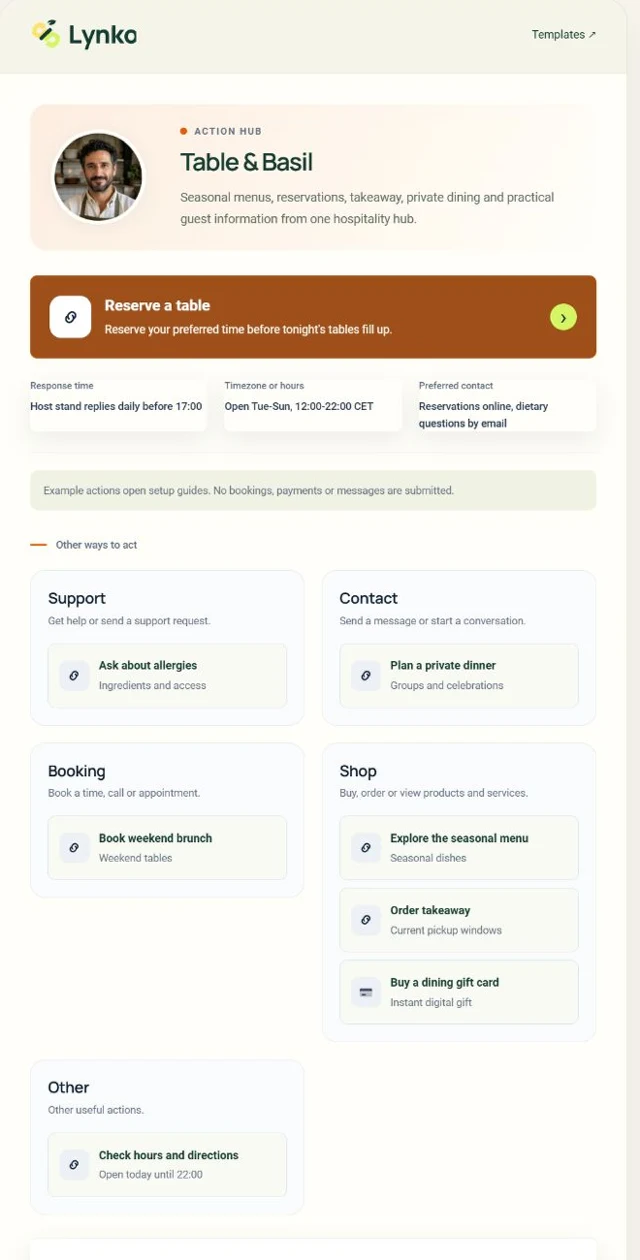 Lynko

Templates ↗

ACTION HUB

Table & Basil

Seasonal menus, reservations, takeaway, private dining and practical guest information from one hospitality hub.

Reserve a table

Reserve your preferred time before tonight's tables fill up.

Response time
Host stand replies daily before 17:00

Timezone or hours
Open Tue-Sun, 12:00-22:00 CET

Preferred contact
Reservations online, dietary questions by email

Example actions open setup guides. No bookings, payments or messages are submitted.

Other ways to act

Support
Get help or send a support request.

Ask about allergies
Ingredients and access

Contact
Send a message or start a conversation.

Plan a private dinner
Groups and celebrations

Booking
Book a time, call or appointment.

Book weekend brunch
Weekend tables

Shop
Buy, order or view products and services.

Explore the seasonal menu
Seasonal dishes

Order takeaway
Current pickup windows

Buy a dining gift card
Instant digital gift

Other
Other useful actions.

Check hours and directions
Open today until 22:00